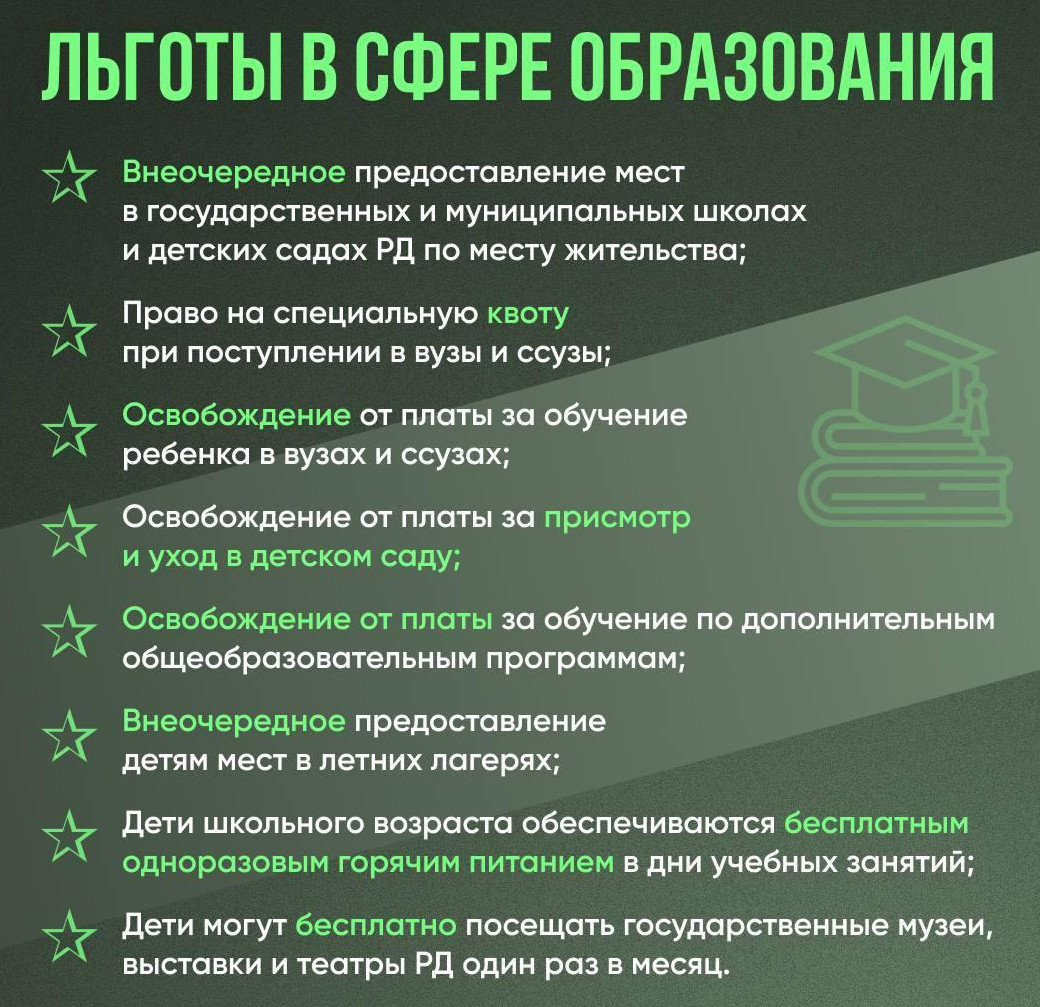 ЛЬГОТЫ В СФЕРЕ ОБРАЗОВАНИЯ

Внеочередное предоставление мест в государственных и муниципальных школах и детских садах РД по месту жительства;

Право на специальную квоту при поступлении в вузы и ссузы;

Освобождение от платы за обучение ребенка в вузах и ссузах;

Освобождение от платы за присмотр и уход в детском саду;

Освобождение от платы за обучение по дополнительным общеобразовательным программам;

Внеочередное предоставление детям мест в летних лагерях;

Дети школьного возраста обеспечиваются бесплатным одноразовым горячим питанием в дни учебных занятий;

Дети могут бесплатно посещать государственные музеи, выставки и театры РД один раз в месяц.